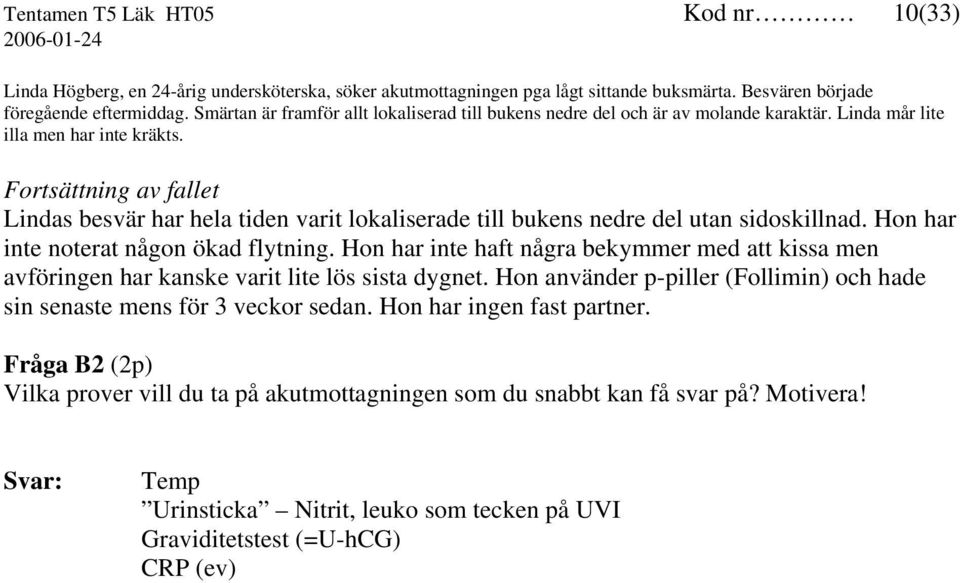 Tentamen T5 Läk HT05 Kod nr………… 10(33)
2006-01-24

Linda Högberg, en 24-årig undersköterska, söker akutmottagningen pga lågt sittande buksmärta. Besvären började föregående eftermiddag. Smärtan är framför allt lokaliserad till bukens nedre del och är av molande karaktär. Linda mår lite illa men har inte kräkts.

Fortsättning av fallet
Lindas besvär har hela tiden varit lokaliserade till bukens nedre del utan sidoskillnad. Hon har inte noterat någon ökad flytning. Hon har inte haft några bekymmer med att kissa men avföringen har kanske varit lite lös sista dygnet. Hon använder p-piller (Follimin) och hade sin senaste mens för 3 veckor sedan. Hon har ingen fast partner.

Fråga B2 (2p)
Vilka prover vill du ta på akutmottagningen som du snabbt kan få svar på? Motivera!

Svar: Temp
”Urinsticka” – Nitrit, leuko som tecken på UVI
Graviditetstest (=U-hCG)
CRP (ev)